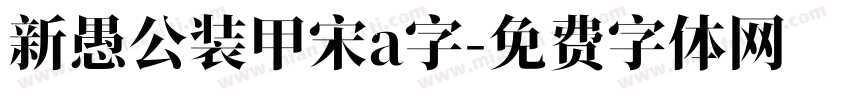 新愚公装甲宋a字-免费字体网